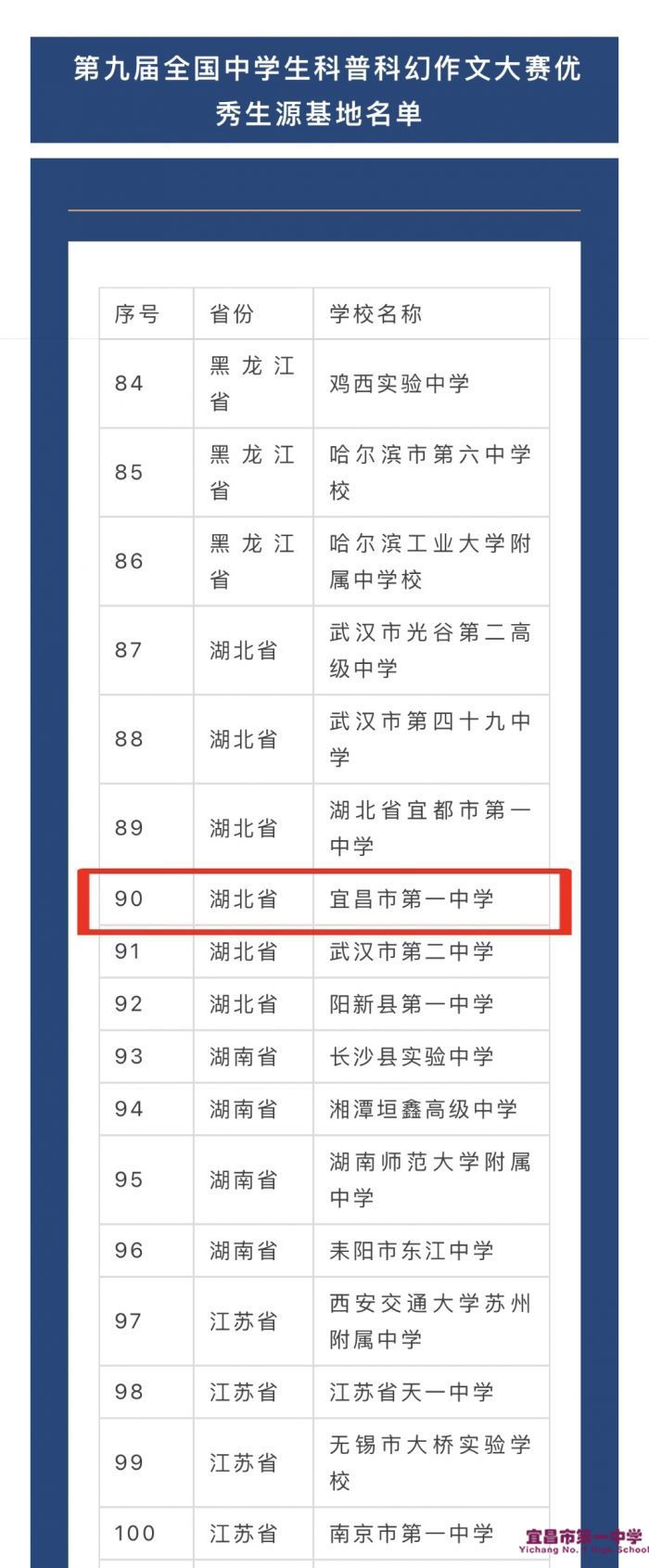 第九届全国中学生科普科幻作文大赛优秀生源基地名单

| 序号 | 省份 | 学校名称 |
|---|---|---|
| 84 | 黑龙江省 | 鸡西实验中学 |
| 85 | 黑龙江省 | 哈尔滨市第六中学校 |
| 86 | 黑龙江省 | 哈尔滨工业大学附属中学校 |
| 87 | 湖北省 | 武汉市光谷第二高级中学 |
| 88 | 湖北省 | 武汉市第四十九中学 |
| 89 | 湖北省 | 湖北省宜都市第一中学 |
| 90 | 湖北省 | 宜昌市第一中学 |
| 91 | 湖北省 | 武汉市第二中学 |
| 92 | 湖北省 | 阳新县第一中学 |
| 93 | 湖南省 | 长沙县实验中学 |
| 94 | 湖南省 | 湘潭垣鑫高级中学 |
| 95 | 湖南省 | 湖南师范大学附属中学 |
| 96 | 湖南省 | 耒阳市东江中学 |
| 97 | 江苏省 | 西安交通大学苏州附属中学 |
| 98 | 江苏省 | 江苏省天一中学 |
| 99 | 江苏省 | 无锡市大桥实验学校 |
| 100 | 江苏省 | 南京市第一中学 |

宜昌市第一中学
Yichang No. 1 High School